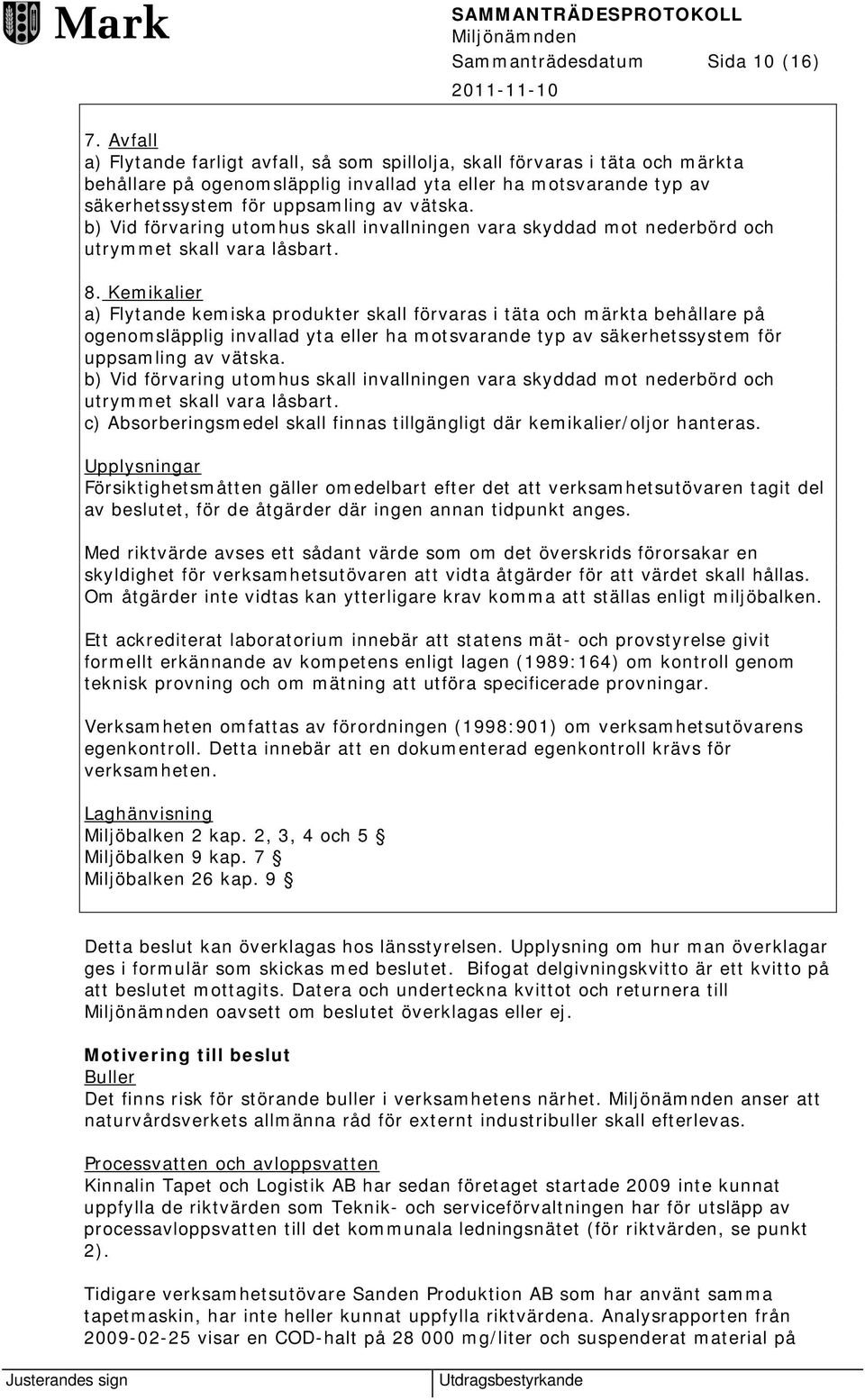 Mark

SAMMANTRÄDESPROTOKOLL
Miljönämnden
Sammanträdesdatum Sida 10 (16)
2011-11-10

7. Avfall
a) Flytande farligt avfall, så som spillolja, skall förvaras i täta och märkta behållare på ogenomsläpplig invallad yta eller ha motsvarande typ av säkerhetssystem för uppsamling av vätska.
b) Vid förvaring utomhus skall invallningen vara skyddad mot nederbörd och utrymmet skall vara låsbart.

8. Kemikalier
a) Flytande kemiska produkter skall förvaras i täta och märkta behållare på ogenomsläpplig invallad yta eller ha motsvarande typ av säkerhetssystem för uppsamling av vätska.
b) Vid förvaring utomhus skall invallningen vara skyddad mot nederbörd och utrymmet skall vara låsbart.
c) Absorberingsmedel skall finnas tillgängligt där kemikalier/oljor hanteras.

Upplysningar
Försiktighetsmåtten gäller omedelbart efter det att verksamhetsutövaren tagit del av beslutet, för de åtgärder där ingen annan tidpunkt anges.

Med riktvärde avses ett sådant värde som om det överskrids förorsakar en skyldighet för verksamhetsutövaren att vidta åtgärder för att värdet skall hållas. Om åtgärder inte vidtas kan ytterligare krav komma att ställas enligt miljöbalken.

Ett ackrediterat laboratorium innebär att statens mät- och provstyrelse givit formellt erkännande av kompetens enligt lagen (1989:164) om kontroll genom teknisk provning och om mätning att utföra specificerade provningar.

Verksamheten omfattas av förordningen (1998:901) om verksamhetsutövarens egenkontroll. Detta innebär att en dokumenterad egenkontroll krävs för verksamheten.

Laghänvisning
Miljöbalken 2 kap. 2, 3, 4 och 5 §
Miljöbalken 9 kap. 7 §
Miljöbalken 26 kap. 9 §

Detta beslut kan överklagas hos länsstyrelsen. Upplysning om hur man överklagar ges i formulär som skickas med beslutet. Bifogat delgivningskvitto är ett kvitto på att beslutet mottagits. Datera och underteckna kvittot och returnera till Miljönämnden oavsett om beslutet överklagas eller ej.

Motivering till beslut
Buller
Det finns risk för störande buller i verksamhetens närhet. Miljönämnden anser att naturvårdsverkets allmänna råd för externt industribuller skall efterlevas.

Processvatten och avloppsvatten
Kinnalin Tapet och Logistik AB har sedan företaget startade 2009 inte kunnat uppfylla de riktvärden som Teknik- och serviceförvaltningen har för utsläpp av processavloppsvatten till det kommunala ledningsnätet (för riktvärden, se punkt 2).

Tidigare verksamhetsutövare Sanden Produktion AB som har använt samma tapetmaskin, har inte heller kunnat uppfylla riktvärdena. Analysrapporten från 2009-02-25 visar en COD-halt på 28 000 mg/liter och suspenderat material på

Justerandes sign
Utdragsbestyrkande